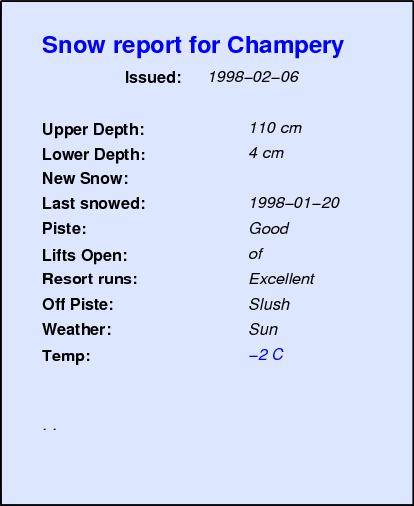 Snow report for Champery

Issued: 1998–02–06

Upper Depth: 110 cm
Lower Depth: 4 cm
New Snow:
Last snowed: 1998–01–20
Piste: Good
Lifts Open: of
Resort runs: Excellent
Off Piste: Slush
Weather: Sun
Temp: –2 C

. .